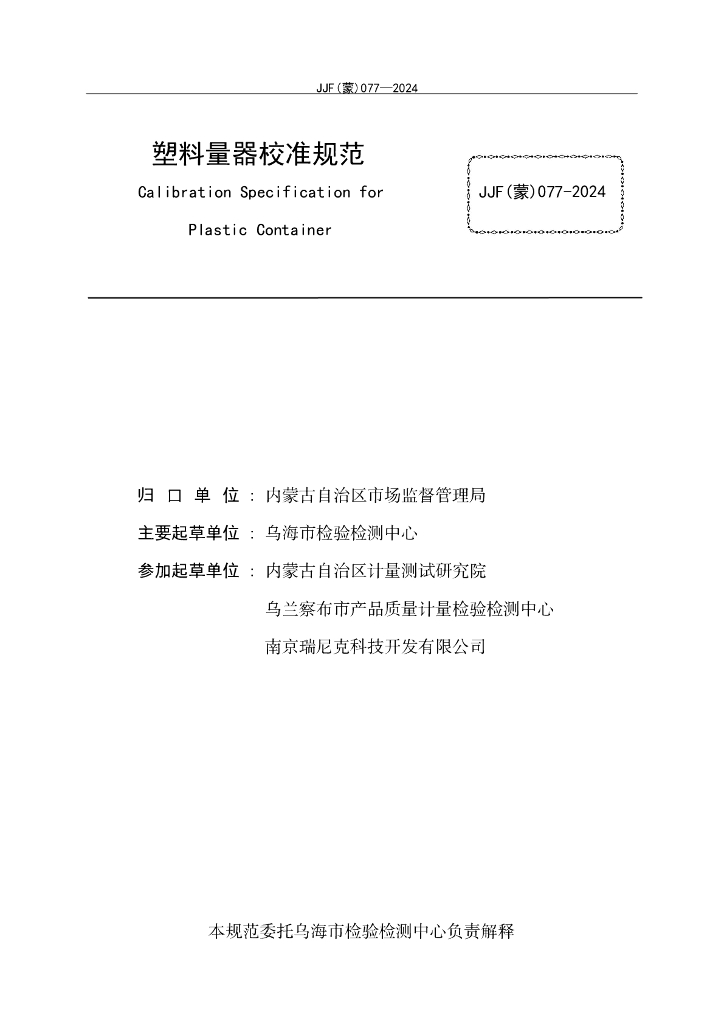 JJF(蒙)077—2024

塑料量器校准规范

Calibration Specification for

Plastic Container

JJF(蒙)077-2024

归 口 单 位 ： 内蒙古自治区市场监督管理局

主要起草单位 ： 乌海市检验检测中心

参加起草单位 ： 内蒙古自治区计量测试研究院

乌兰察布市产品质量计量检验检测中心

南京瑞尼克科技开发有限公司

本规范委托乌海市检验检测中心负责解释